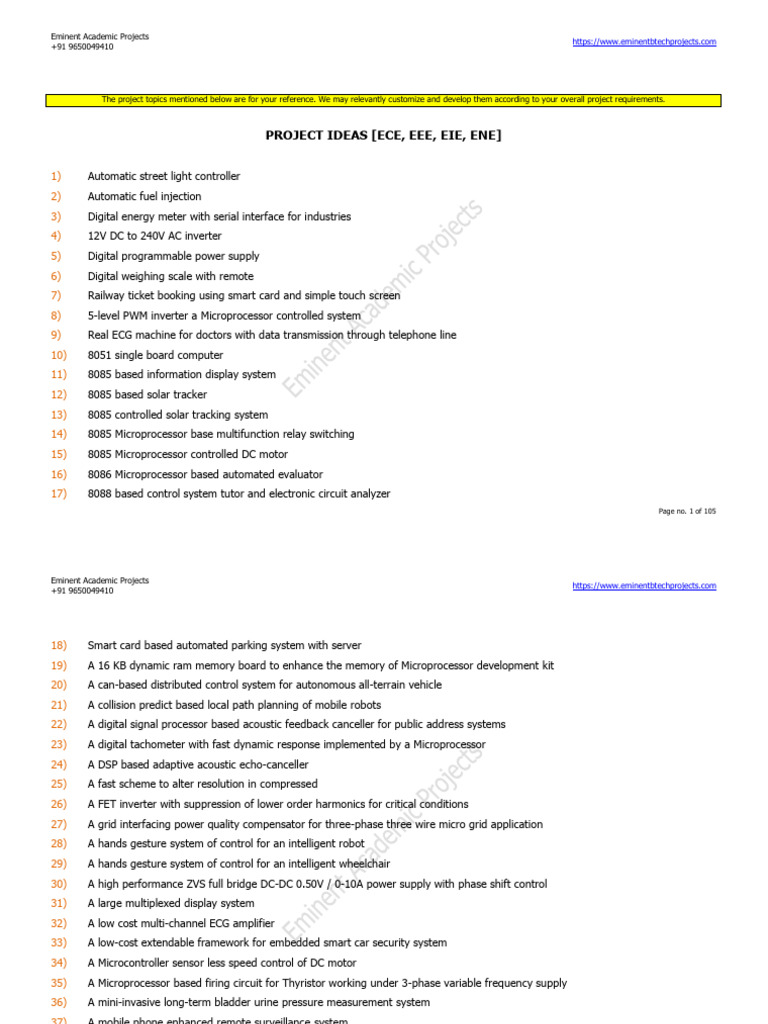 Eminent Academic Projects
+91 9650049410

https://www.eminentbtechprojects.com

The project topics mentioned below are for your reference. We may relevantly customize and develop them according to your overall project requirements.

PROJECT IDEAS [ECE, EEE, EIE, ENE]

1) Automatic street light controller
2) Automatic fuel injection
3) Digital energy meter with serial interface for industries
4) 12V DC to 240V AC inverter
5) Digital programmable power supply
6) Digital weighing scale with remote
7) Railway ticket booking using smart card and simple touch screen
8) 5-level PWM inverter a Microprocessor controlled system
9) Real ECG machine for doctors with data transmission through telephone line
10) 8051 single board computer
11) 8085 based information display system
12) 8085 based solar tracker
13) 8085 controlled solar tracking system
14) 8085 Microprocessor base multifunction relay switching
15) 8085 Microprocessor controlled DC motor
16) 8086 Microprocessor based automated evaluator
17) 8088 based control system tutor and electronic circuit analyzer

Eminent Academic Projects

Page no. 1 of 105

Eminent Academic Projects
+91 9650049410

https://www.eminentbtechprojects.com

18) Smart card based automated parking system with server
19) A 16 KB dynamic ram memory board to enhance the memory of Microprocessor development kit
20) A can-based distributed control system for autonomous all-terrain vehicle
21) A collision predict based local path planning of mobile robots
22) A digital signal processor based acoustic feedback canceller for public address systems
23) A digital tachometer with fast dynamic response implemented by a Microprocessor
24) A DSP based adaptive acoustic echo-canceller
25) A fast scheme to alter resolution in compressed
26) A FET inverter with suppression of lower order harmonics for critical conditions
27) A grid interfacing power quality compensator for three-phase three wire micro grid application
28) A hands gesture system of control for an intelligent robot
29) A hands gesture system of control for an intelligent wheelchair
30) A high performance ZVS full bridge DC-DC 0.50V / 0-10A power supply with phase shift control
31) A large multiplexed display system
32) A low cost multi-channel ECG amplifier
33) A low-cost extendable framework for embedded smart car security system
34) A Microcontroller sensor less speed control of DC motor
35) A Microprocessor based firing circuit for Thyristor working under 3-phase variable frequency supply
36) A mini-invasive long-term bladder urine pressure measurement system
37) A mobile phone enhanced remote surveillance system

Eminent Academic Projects